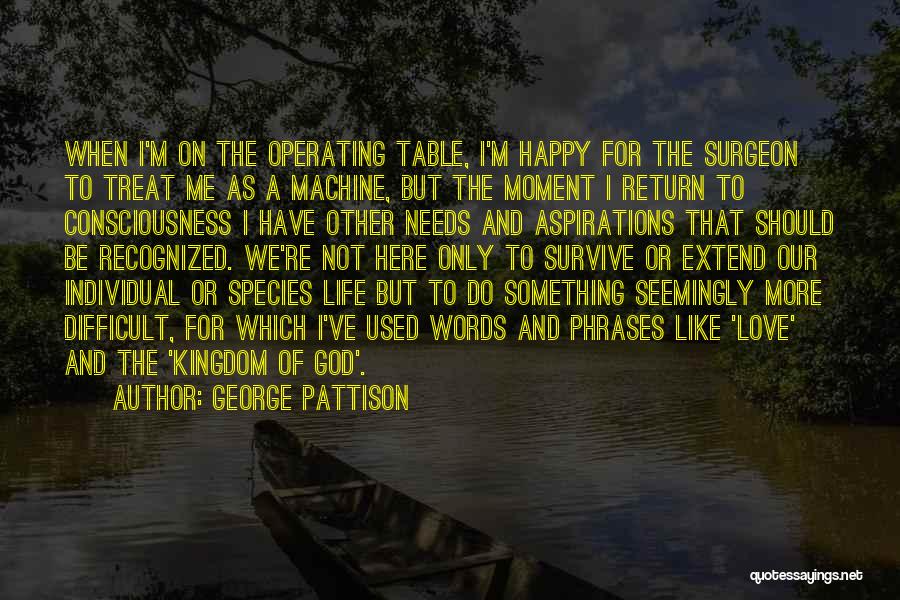 WHEN I'M ON THE OPERATING TABLE, I'M HAPPY FOR THE SURGEON TO TREAT ME AS A MACHINE, BUT THE MOMENT I RETURN TO CONSCIOUSNESS I HAVE OTHER NEEDS AND ASPIRATIONS THAT SHOULD BE RECOGNIZED. WE'RE NOT HERE ONLY TO SURVIVE OR EXTEND OUR INDIVIDUAL OR SPECIES LIFE BUT TO DO SOMETHING SEEMINGLY MORE DIFFICULT, FOR WHICH I'VE USED WORDS AND PHRASES LIKE 'LOVE' AND THE 'KINGDOM OF GOD'.

AUTHOR: GEORGE PATTISON

quotessayings.net